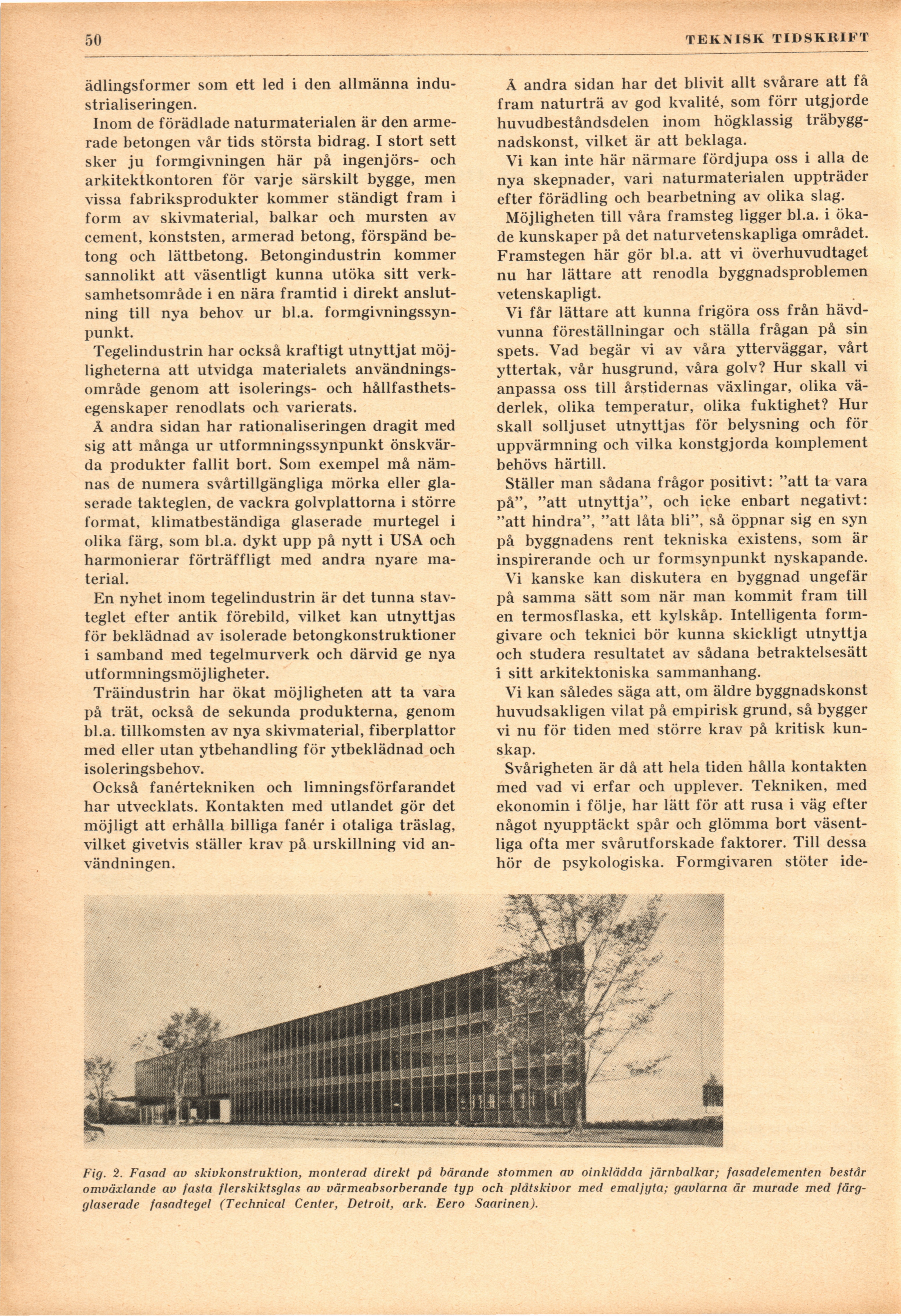 50 TEKNISK TIDSKRIFT

ädlingsformer som ett led i den allmänna industrialiseringen.

Inom de förädlade naturmaterialen är den armerade betongen vår tids största bidrag. I stort sett sker ju formgivningen här på ingenjörs- och arkitektkontoren för varje särskilt bygge, men vissa fabriksprodukter kommer ständigt fram i form av skivmaterial, balkar och mursten av cement, konststen, armerad betong, förspänd betong och lättbetong. Betongindustrin kommer sannolikt att väsentligt kunna utöka sitt verksamhetsområde i en nära framtid i direkt anslutning till nya behov ur bl.a. formgivningssynpunkt.

Tegelindustrin har också kraftigt utnyttjat möjligheterna att utvidga materialets användningsområde genom att isolerings- och hållfasthetsegenskaper renodlats och varierats.

Å andra sidan har rationaliseringen dragit med sig att många ur utformningssynpunkt önskvärda produkter fallit bort. Som exempel må nämnas de numera svårtillgängliga mörka eller glaserade takteglen, de vackra golvplattorna i större format, klimatbeständiga glaserade murtegel i olika färg, som bl.a. dykt upp på nytt i USA och harmonierar förträffligt med andra nyare material.

En nyhet inom tegelindustrin är det tunna stavteglet efter antik förebild, vilket kan utnyttjas för beklädnad av isolerade betongkonstruktioner i samband med tegelmurverk och därvid ge nya utformningsmöjligheter.

Träindustrin har ökat möjligheten att ta vara på trät, också de sekunda produkterna, genom bl.a. tillkomsten av nya skivmaterial, fiberplattor med eller utan ytbehandling för ytbeklädnad och isoleringsbehov.

Också fanértekniken och limningsförfarandet har utvecklats. Kontakten med utlandet gör det möjligt att erhålla billiga fanér i otaliga träslag, vilket givetvis ställer krav på urskillning vid användningen.

Å andra sidan har det blivit allt svårare att få fram naturträ av god kvalité, som förr utgjorde huvudbeståndsdelen inom högklassig träbyggnadskonst, vilket är att beklaga.

Vi kan inte här närmare fördjupa oss i alla de nya skepnader, vari naturmaterialen uppträder efter förädling och bearbetning av olika slag.

Möjligheten till våra framsteg ligger bl.a. i ökade kunskaper på det naturvetenskapliga området. Framstegen här gör bl.a. att vi överhuvudtaget nu har lättare att renodla byggnadsproblemen vetenskapligt.

Vi får lättare att kunna frigöra oss från hävdvunna föreställningar och ställa frågan på sin spets. Vad begär vi av våra ytterväggar, vårt yttertak, vår husgrund, våra golv? Hur skall vi anpassa oss till årstidernas växlingar, olika väderlek, olika temperatur, olika fuktighet? Hur skall solljuset utnyttjas för belysning och för uppvärmning och vilka konstgjorda komplement behövs härtill.

Ställer man sådana frågor positivt: "att ta vara på", "att utnyttja", och icke enbart negativt: "att hindra", "att låta bli", så öppnar sig en syn på byggnadens rent tekniska existens, som är inspirerande och ur formsynpunkt nyskapande.

Vi kanske kan diskutera en byggnad ungefär på samma sätt som när man kommit fram till en termosflaska, ett kylskåp. Intelligenta formgivare och teknici bör kunna skickligt utnyttja och studera resultatet av sådana betraktelsesätt i sitt arkitektoniska sammanhang.

Vi kan således säga att, om äldre byggnadskonst huvudsakligen vilat på empirisk grund, så bygger vi nu för tiden med större krav på kritisk kunskap.

Svårigheten är då att hela tiden hålla kontakten med vad vi erfar och upplever. Tekniken, med ekonomin i följe, har lätt för att rusa i väg efter något nyupptäckt spår och glömma bort väsentliga ofta mer svårutforskade faktorer. Till dessa hör de psykologiska. Formgivaren stöter ide-

Fig. 2. Fasad av skivkonstruktion, monterad direkt på bärande stommen av oinklädda järnbalkar; fasadelementen består omväxlande av fasta flerskiktsglas av värmeabsorberande typ och plåtskivor med emaljyta; gavlarna är murade med färgglaserade fasadtegel (Technical Center, Detroit, ark. Eero Saarinen).